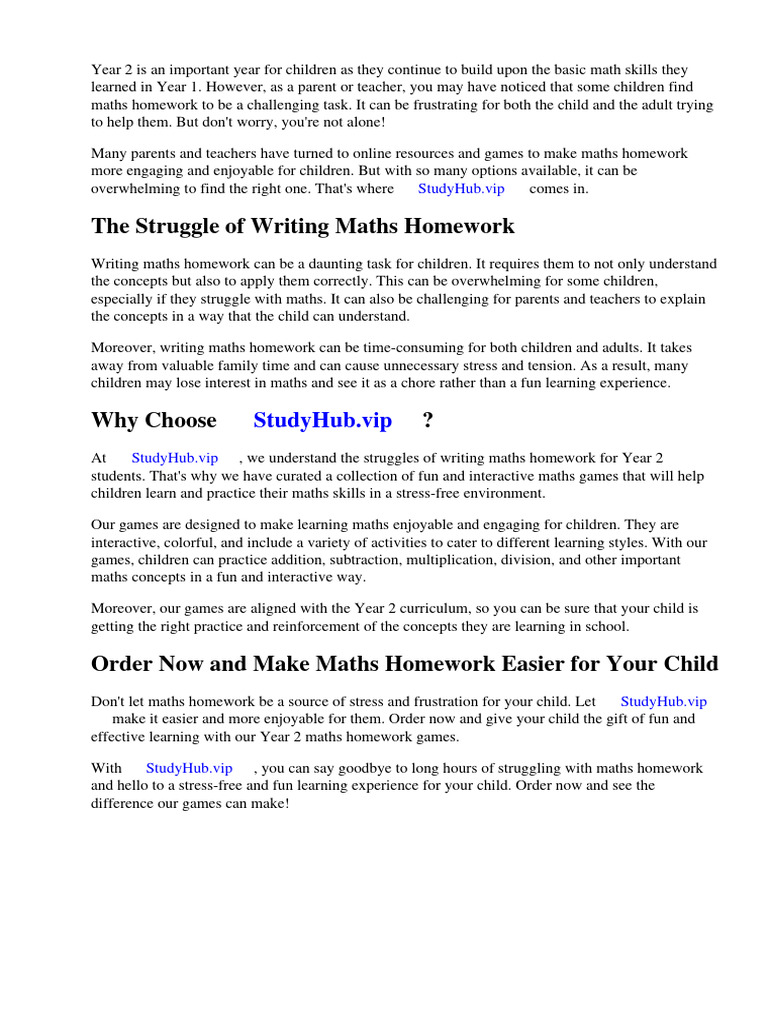 Year 2 is an important year for children as they continue to build upon the basic math skills they learned in Year 1. However, as a parent or teacher, you may have noticed that some children find maths homework to be a challenging task. It can be frustrating for both the child and the adult trying to help them. But don't worry, you're not alone!

Many parents and teachers have turned to online resources and games to make maths homework more engaging and enjoyable for children. But with so many options available, it can be overwhelming to find the right one. That's where StudyHub.vip comes in.

The Struggle of Writing Maths Homework

Writing maths homework can be a daunting task for children. It requires them to not only understand the concepts but also to apply them correctly. This can be overwhelming for some children, especially if they struggle with maths. It can also be challenging for parents and teachers to explain the concepts in a way that the child can understand.

Moreover, writing maths homework can be time-consuming for both children and adults. It takes away from valuable family time and can cause unnecessary stress and tension. As a result, many children may lose interest in maths and see it as a chore rather than a fun learning experience.

Why Choose StudyHub.vip ?

At StudyHub.vip , we understand the struggles of writing maths homework for Year 2 students. That's why we have curated a collection of fun and interactive maths games that will help children learn and practice their maths skills in a stress-free environment.

Our games are designed to make learning maths enjoyable and engaging for children. They are interactive, colorful, and include a variety of activities to cater to different learning styles. With our games, children can practice addition, subtraction, multiplication, division, and other important maths concepts in a fun and interactive way.

Moreover, our games are aligned with the Year 2 curriculum, so you can be sure that your child is getting the right practice and reinforcement of the concepts they are learning in school.

Order Now and Make Maths Homework Easier for Your Child

Don't let maths homework be a source of stress and frustration for your child. Let StudyHub.vip make it easier and more enjoyable for them. Order now and give your child the gift of fun and effective learning with our Year 2 maths homework games.

With StudyHub.vip , you can say goodbye to long hours of struggling with maths homework and hello to a stress-free and fun learning experience for your child. Order now and see the difference our games can make!